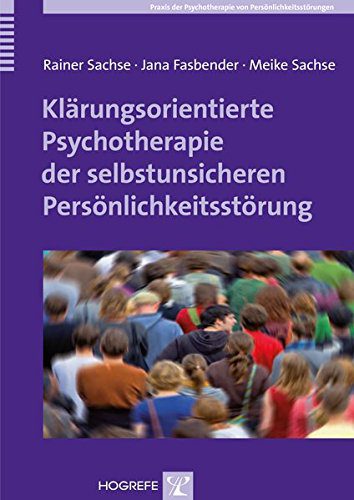 Praxis der Psychotherapie von Persönlichkeitsstörungen

Rainer Sachse · Jana Fasbender · Meike Sachse

Klärungsorientierte Psychotherapie der selbstunsicheren Persönlichkeitsstörung

HOGREFE